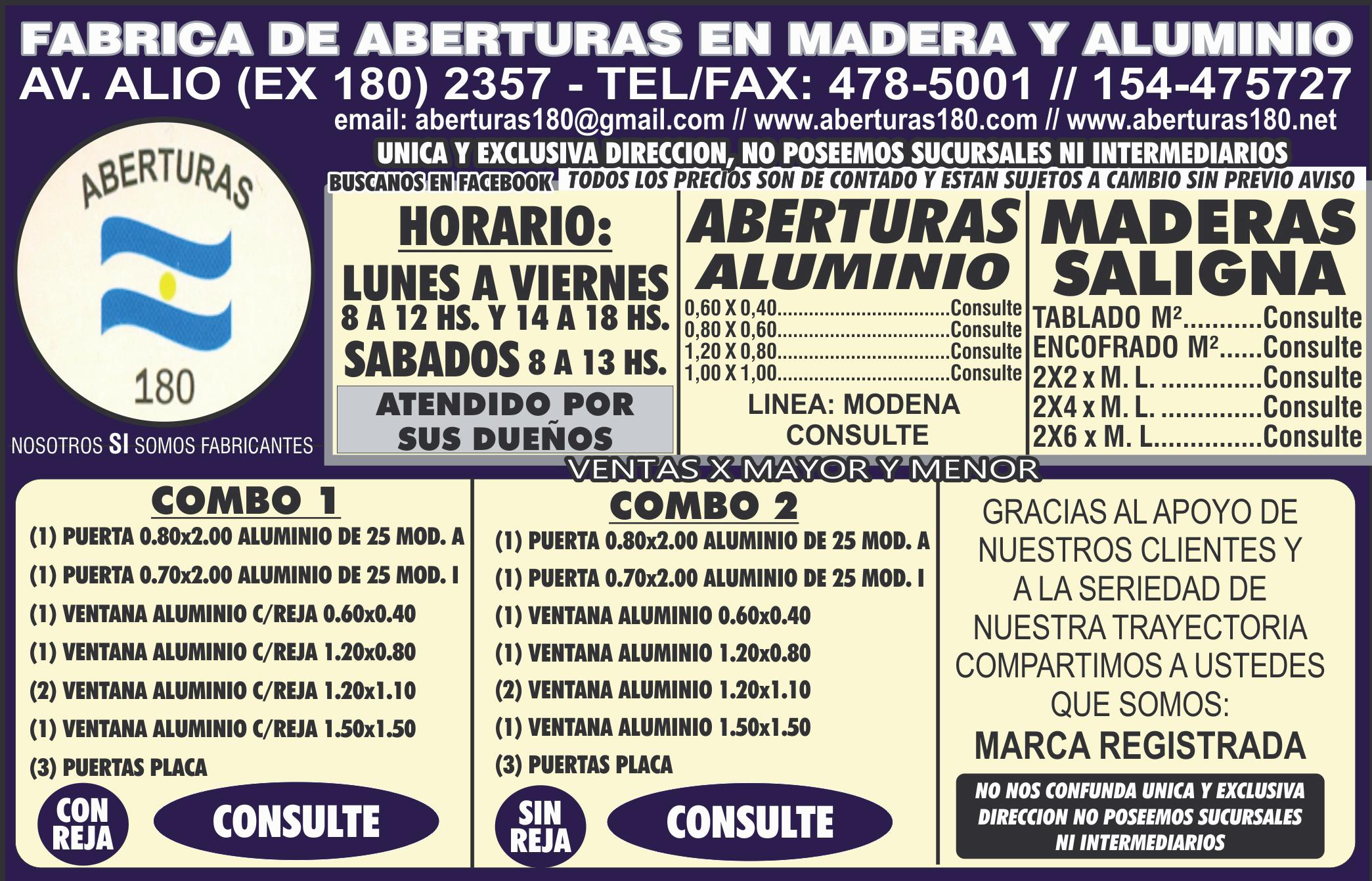 FABRICA DE ABERTURAS EN MADERA Y ALUMINIO
AV. ALIO (EX 180) 2357 - TEL/FAX: 478-5001 // 154-475727
email: aberturas180@gmail.com // www.aberturas180.com // www.aberturas180.net
UNICA Y EXCLUSIVA DIRECCION, NO POSEEMOS SUCURSALES NI INTERMEDIARIOS
BUSCANOS EN FACEBOOK TODOS LOS PRECIOS SON DE CONTADO Y ESTAN SUJETOS A CAMBIO SIN PREVIO AVISO

ABERTURAS
180
NOSOTROS SI SOMOS FABRICANTES

HORARIO:
LUNES A VIERNES
8 A 12 HS. Y 14 A 18 HS.
SABADOS 8 A 13 HS.
ATENDIDO POR SUS DUEÑOS

ABERTURAS ALUMINIO
0,60 X 0,40................................Consulte
0,80 X 0,60................................Consulte
1,20 X 0,80................................Consulte
1,00 X 1,00................................Consulte
LINEA: MODENA CONSULTE

MADERAS SALIGNA
TABLADO M²...........Consulte
ENCOFRADO M²......Consulte
2X2 x M. L. ..............Consulte
2X4 x M. L. ..............Consulte
2X6 x M. L...............Consulte

VENTAS X MAYOR Y MENOR

COMBO 1
(1) PUERTA 0.80x2.00 ALUMINIO DE 25 MOD. A
(1) PUERTA 0.70x2.00 ALUMINIO DE 25 MOD. I
(1) VENTANA ALUMINIO C/REJA 0.60x0.40
(1) VENTANA ALUMINIO C/REJA 1.20x0.80
(2) VENTANA ALUMINIO C/REJA 1.20x1.10
(1) VENTANA ALUMINIO C/REJA 1.50x1.50
(3) PUERTAS PLACA
CON REJA CONSULTE

COMBO 2
(1) PUERTA 0.80x2.00 ALUMINIO DE 25 MOD. A
(1) PUERTA 0.70x2.00 ALUMINIO DE 25 MOD. I
(1) VENTANA ALUMINIO 0.60x0.40
(1) VENTANA ALUMINIO 1.20x0.80
(2) VENTANA ALUMINIO 1.20x1.10
(1) VENTANA ALUMINIO 1.50x1.50
(3) PUERTAS PLACA
SIN REJA CONSULTE

GRACIAS AL APOYO DE NUESTROS CLIENTES Y A LA SERIEDAD DE NUESTRA TRAYECTORIA COMPARTIMOS A USTEDES QUE SOMOS:
MARCA REGISTRADA
NO NOS CONFUNDA UNICA Y EXCLUSIVA DIRECCION NO POSEEMOS SUCURSALES NI INTERMEDIARIOS